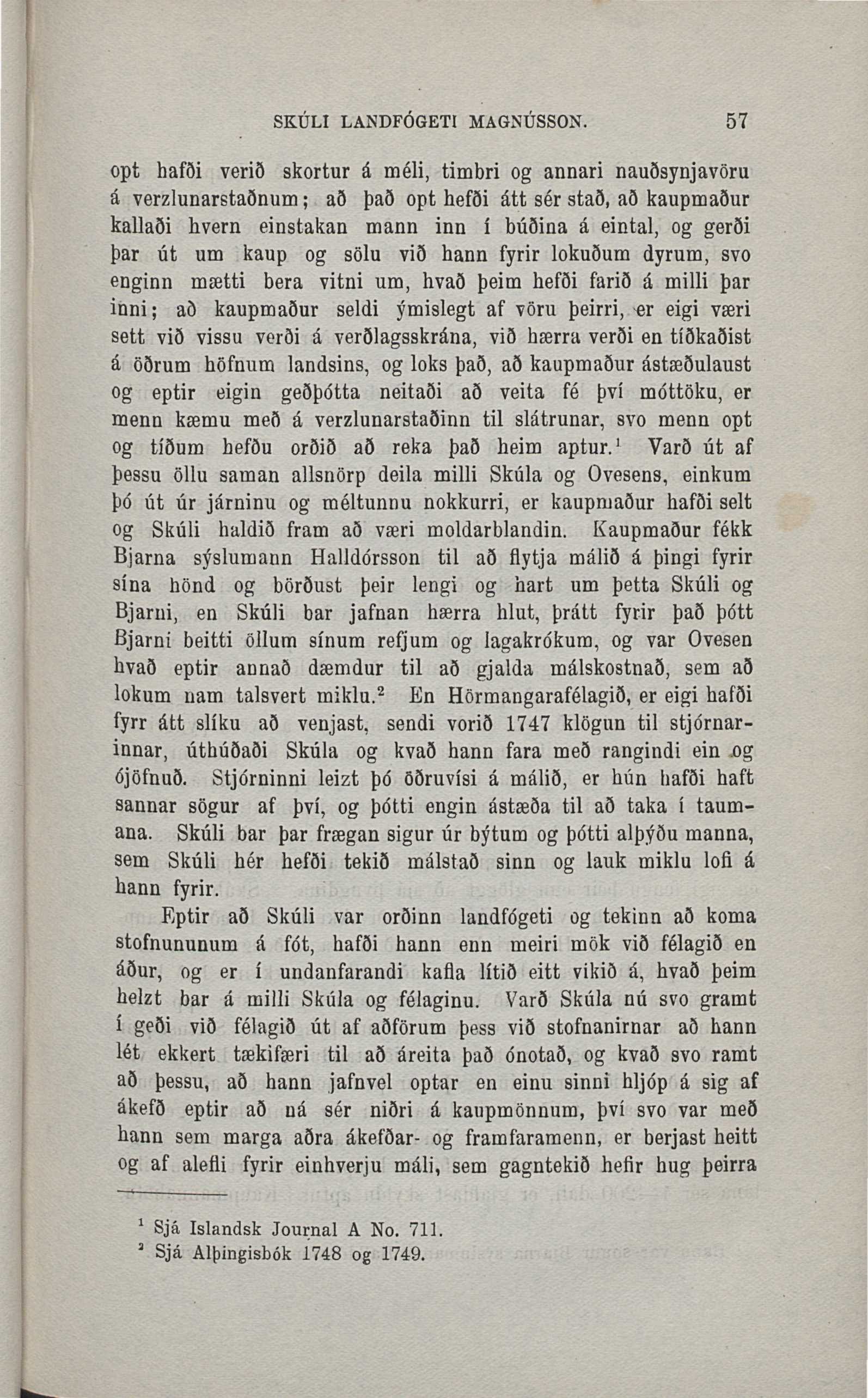 SKÚLI LANDFÓGETI MAGNÚSSON. 57

opt hafði verið skortur á méli, timbri og annari nauðsynjavöru á verzlunarstaðnum; að það opt hefði átt sér stað, að kaupmaður kallaði hvern einstakan mann inn í búðina á eintal, og gerði þar út um kaup og sölu við hann fyrir lokuðum dyrum, svo enginn mætti bera vitni um, hvað þeim hefði farið á milli þar inni; að kaupmaður seldi ýmislegt af vöru þeirri, er eigi væri sett við vissu verði á verðlagsskrána, við hærra verði en tíðkaðist á öðrum höfnum landsins, og loks það, að kaupmaður ástæðulaust og eptir eigin geðþótta neitaði að veita fé því móttöku, er menn kæmu með á verzlunarstaðinn til slátrunar, svo menn opt og tíðum hefðu orðið að reka það heim aptur.$^1$ Varð út af þessu öllu saman allsnörp deila milli Skúla og Ovesens, einkum þó út úr járninu og méltunnu nokkurri, er kaupmaður hafði selt og Skúli haldið fram að væri moldarblandin. Kaupmaður fékk Bjarna sýslumann Halldórsson til að flytja málið á þingi fyrir sína hönd og börðust þeir lengi og hart um þetta Skúli og Bjarni, en Skúli bar jafnan hærra hlut, þrátt fyrir það þótt Bjarni beitti öllum sínum refjum og lagakrókum, og var Ovesen hvað eptir annað dæmdur til að gjalda málskostnað, sem að lokum nam talsvert miklu.$^2$ En Hörmangarafélagið, er eigi hafði fyrr átt slíku að venjast, sendi vorið 1747 klögun til stjórnarinnar, úthúðaði Skúla og kvað hann fara með rangindi ein og ójöfnuð. Stjórninni leizt þó öðruvísi á málið, er hún hafði haft sannar sögur af því, og þótti engin ástæða til að taka í taumana. Skúli bar þar frægan sigur úr býtum og þótti alþýðu manna, sem Skúli hér hefði tekið málstað sinn og lauk miklu lofi á hann fyrir.

Eptir að Skúli var orðinn landfógeti og tekinn að koma stofnununum á fót, hafði hann enn meiri mök við félagið en áður, og er í undanfarandi kafla lítið eitt vikið á, hvað þeim helzt bar á milli Skúla og félaginu. Varð Skúla nú svo gramt í geði við félagið út af aðförum þess við stofnanirnar að hann lét ekkert tækifæri til að áreita það ónotað, og kvað svo ramt að þessu, að hann jafnvel optar en einu sinni hljóp á sig af ákefð eptir að ná sér niðri á kaupmönnum, því svo var með hann sem marga aðra ákefðar- og framfaramenn, er berjast heitt og af alefli fyrir einhverju máli, sem gagntekið hefir hug þeirra

$^1$ Sjá Islandsk Journal A No. 711.
$^2$ Sjá Alþingisbók 1748 og 1749.